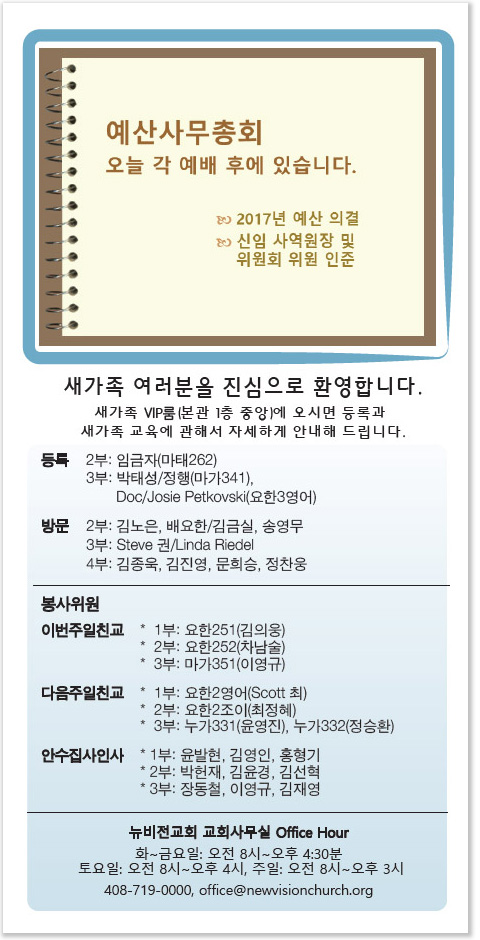 예산사무총회
오늘 각 예배 후에 있습니다.

2017년 예산 의결
신임 사역원장 및 위원회 위원 인준

새가족 여러분을 진심으로 환영합니다.
새가족 VIP룸(본관 1층 중앙)에 오시면 등록과 새가족 교육에 관해서 자세하게 안내해 드립니다.

등록 2부: 임금자(마태262)
3부: 박태성/정행(마가341), Doc/Josie Petkovski(요한3영어)

방문 2부: 김노은, 배요한/김금실, 송영무
3부: Steve 권/Linda Riedel
4부: 김종욱, 김진영, 문희승, 정찬웅

봉사위원

이번주일친교 * 1부: 요한251(김의웅)
* 2부: 요한252(차남술)
* 3부: 마가351(이영규)

다음주일친교 * 1부: 요한2영어(Scott 최)
* 2부: 요한2조이(최정혜)
* 3부: 누가331(윤영진), 누가332(정승환)

안수집사인사 * 1부: 윤발현, 김영인, 홍형기
* 2부: 박헌재, 김윤경, 김선혁
* 3부: 장동철, 이영규, 김재영

뉴비전교회 교회사무실 Office Hour
화~금요일: 오전 8시~오후 4:30분
토요일: 오전 8시~오후 4시, 주일: 오전 8시~오후 3시
408-719-0000, office@newvisionchurch.org